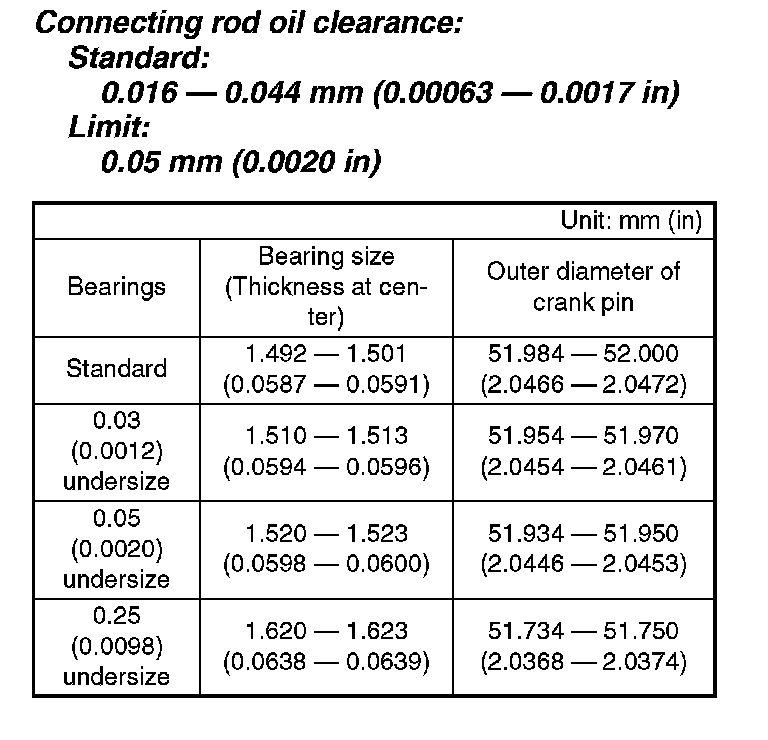 Connecting rod oil clearance:
Standard:
0.016 — 0.044 mm (0.00063 — 0.0017 in)
Limit:
0.05 mm (0.0020 in)

Unit: mm (in)

| Bearings | Bearing size (Thickness at center) | Outer diameter of crank pin |
|---|---|---|
| Standard | 1.492 — 1.501 (0.0587 — 0.0591) | 51.984 — 52.000 (2.0466 — 2.0472) |
| 0.03 (0.0012) undersize | 1.510 — 1.513 (0.0594 — 0.0596) | 51.954 — 51.970 (2.0454 — 2.0461) |
| 0.05 (0.0020) undersize | 1.520 — 1.523 (0.0598 — 0.0600) | 51.934 — 51.950 (2.0446 — 2.0453) |
| 0.25 (0.0098) undersize | 1.620 — 1.623 (0.0638 — 0.0639) | 51.734 — 51.750 (2.0368 — 2.0374) |